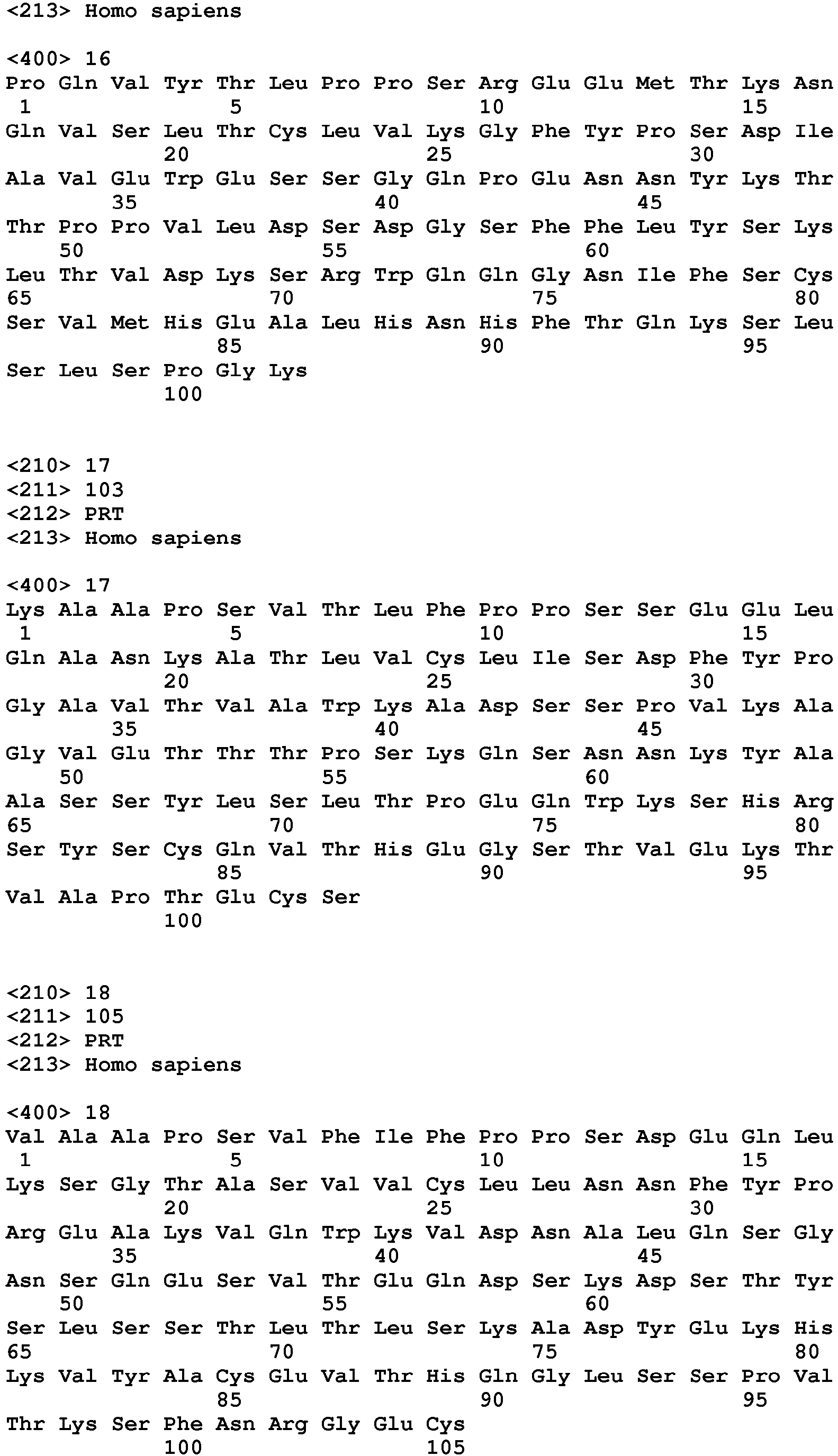 <213> Homo sapiens

<400> 16
Pro Gln Val Tyr Thr Leu Pro Pro Ser Arg Glu Glu Met Thr Lys Asn
1 5 10 15
Gln Val Ser Leu Thr Cys Leu Val Lys Gly Phe Tyr Pro Ser Asp Ile
20 25 30
Ala Val Glu Trp Glu Ser Ser Gly Gln Pro Glu Asn Asn Tyr Lys Thr
35 40 45
Thr Pro Pro Val Leu Asp Ser Asp Gly Ser Phe Phe Leu Tyr Ser Lys
50 55 60
Leu Thr Val Asp Lys Ser Arg Trp Gln Gln Gly Asn Ile Phe Ser Cys
65 70 75 80
Ser Val Met His Glu Ala Leu His Asn His Phe Thr Gln Lys Ser Leu
85 90 95
Ser Leu Ser Pro Gly Lys
100

<210> 17
<211> 103
<212> PRT
<213> Homo sapiens

<400> 17
Lys Ala Ala Pro Ser Val Thr Leu Phe Pro Pro Ser Ser Glu Glu Leu
1 5 10 15
Gln Ala Asn Lys Ala Thr Leu Val Cys Leu Ile Ser Asp Phe Tyr Pro
20 25 30
Gly Ala Val Thr Val Ala Trp Lys Ala Asp Ser Ser Pro Val Lys Ala
35 40 45
Gly Val Glu Thr Thr Thr Pro Ser Lys Gln Ser Asn Asn Lys Tyr Ala
50 55 60
Ala Ser Ser Tyr Leu Ser Leu Thr Pro Glu Gln Trp Lys Ser His Arg
65 70 75 80
Ser Tyr Ser Cys Gln Val Thr His Glu Gly Ser Thr Val Glu Lys Thr
85 90 95
Val Ala Pro Thr Glu Cys Ser
100

<210> 18
<211> 105
<212> PRT
<213> Homo sapiens

<400> 18
Val Ala Ala Pro Ser Val Phe Ile Phe Pro Pro Ser Asp Glu Gln Leu
1 5 10 15
Lys Ser Gly Thr Ala Ser Val Val Cys Leu Leu Asn Asn Phe Tyr Pro
20 25 30
Arg Glu Ala Lys Val Gln Trp Lys Val Asp Asn Ala Leu Gln Ser Gly
35 40 45
Asn Ser Gln Glu Ser Val Thr Glu Gln Asp Ser Lys Asp Ser Thr Tyr
50 55 60
Ser Leu Ser Ser Thr Leu Thr Leu Ser Lys Ala Asp Tyr Glu Lys His
65 70 75 80
Lys Val Tyr Ala Cys Glu Val Thr His Gln Gly Leu Ser Ser Pro Val
85 90 95
Thr Lys Ser Phe Asn Arg Gly Glu Cys
100 105